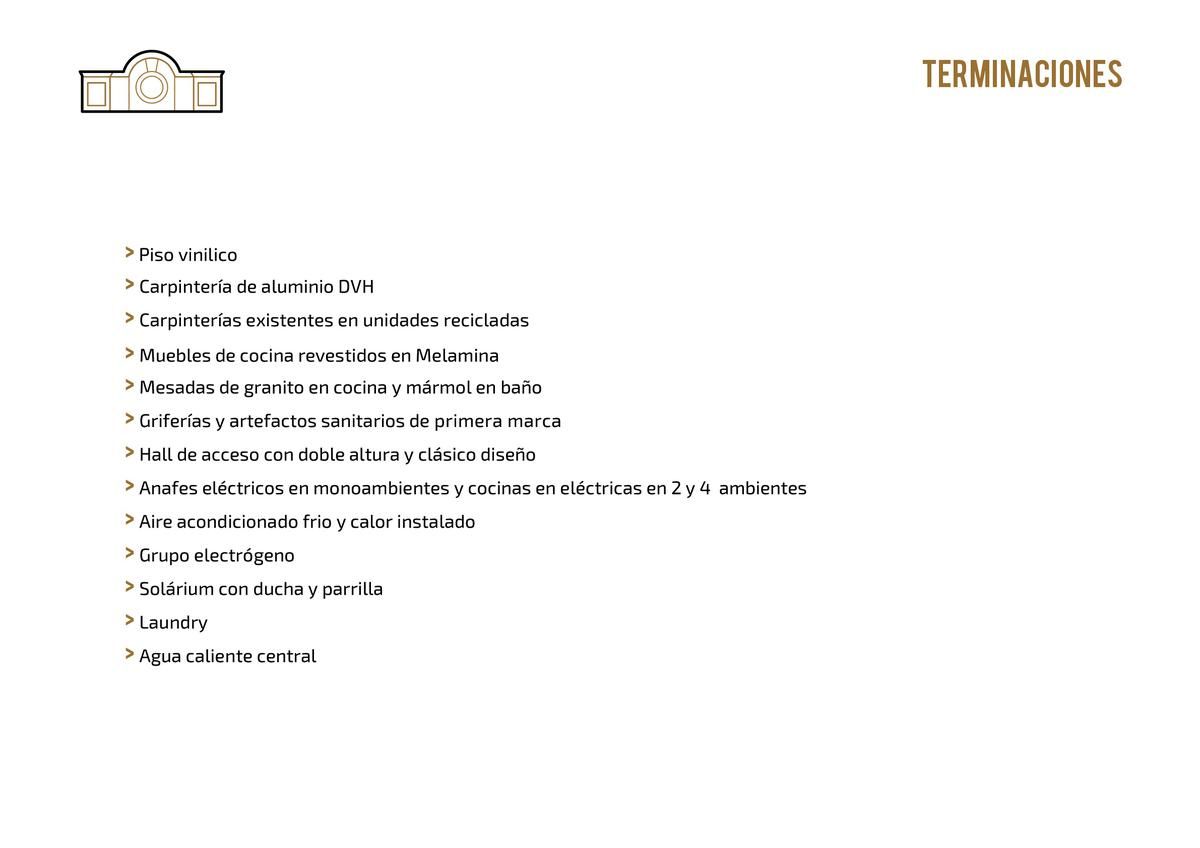 TERMINACIONES

> Piso vinilico
> Carpintería de aluminio DVH
> Carpinterías existentes en unidades recicladas
> Muebles de cocina revestidos en Melamina
> Mesadas de granito en cocina y mármol en baño
> Griferías y artefactos sanitarios de primera marca
> Hall de acceso con doble altura y clásico diseño
> Anafes eléctricos en monoambientes y cocinas en eléctricas en 2 y 4 ambientes
> Aire acondicionado frio y calor instalado
> Grupo electrógeno
> Solárium con ducha y parrilla
> Laundry
> Agua caliente central